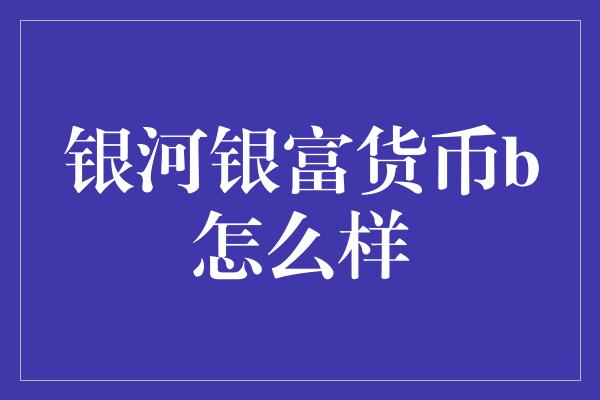 银河银富货币b怎么样